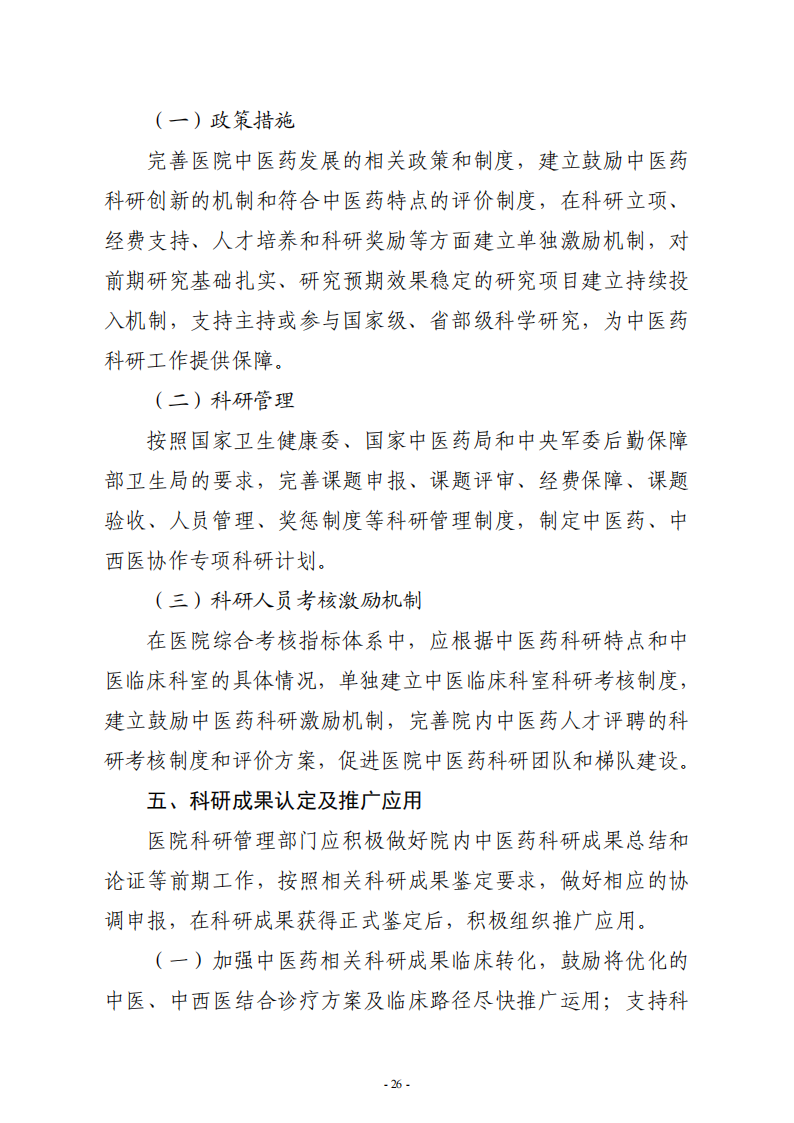 （一）政策措施

完善医院中医药发展的相关政策和制度，建立鼓励中医药科研创新的机制和符合中医药特点的评价制度，在科研立项、经费支持、人才培养和科研奖励等方面建立单独激励机制，对前期研究基础扎实、研究预期效果稳定的研究项目建立持续投入机制，支持主持或参与国家级、省部级科学研究，为中医药科研工作提供保障。

（二）科研管理

按照国家卫生健康委、国家中医药局和中央军委后勤保障部卫生局的要求，完善课题申报、课题评审、经费保障、课题验收、人员管理、奖惩制度等科研管理制度，制定中医药、中西医协作专项科研计划。

（三）科研人员考核激励机制

在医院综合考核指标体系中，应根据中医药科研特点和中医临床科室的具体情况，单独建立中医临床科室科研考核制度，建立鼓励中医药科研激励机制，完善院内中医药人才评聘的科研考核制度和评价方案，促进医院中医药科研团队和梯队建设。

五、科研成果认定及推广应用

医院科研管理部门应积极做好院内中医药科研成果总结和论证等前期工作，按照相关科研成果鉴定要求，做好相应的协调申报，在科研成果获得正式鉴定后，积极组织推广应用。

（一）加强中医药相关科研成果临床转化，鼓励将优化的中医、中西医结合诊疗方案及临床路径尽快推广运用；支持科

- 26 -